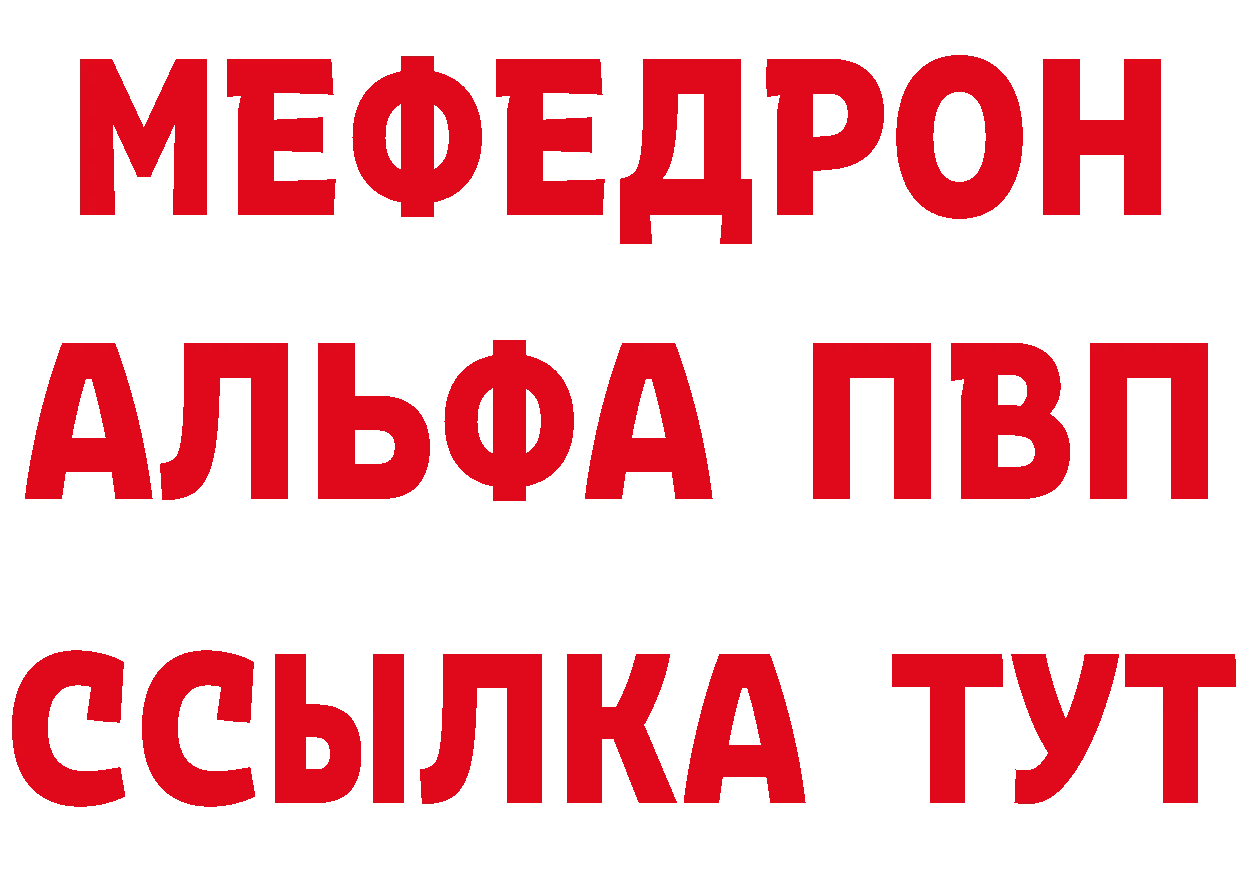 МЕФЕДРОН
АЛЬФА ПВП
ССЫЛКА ТУТ